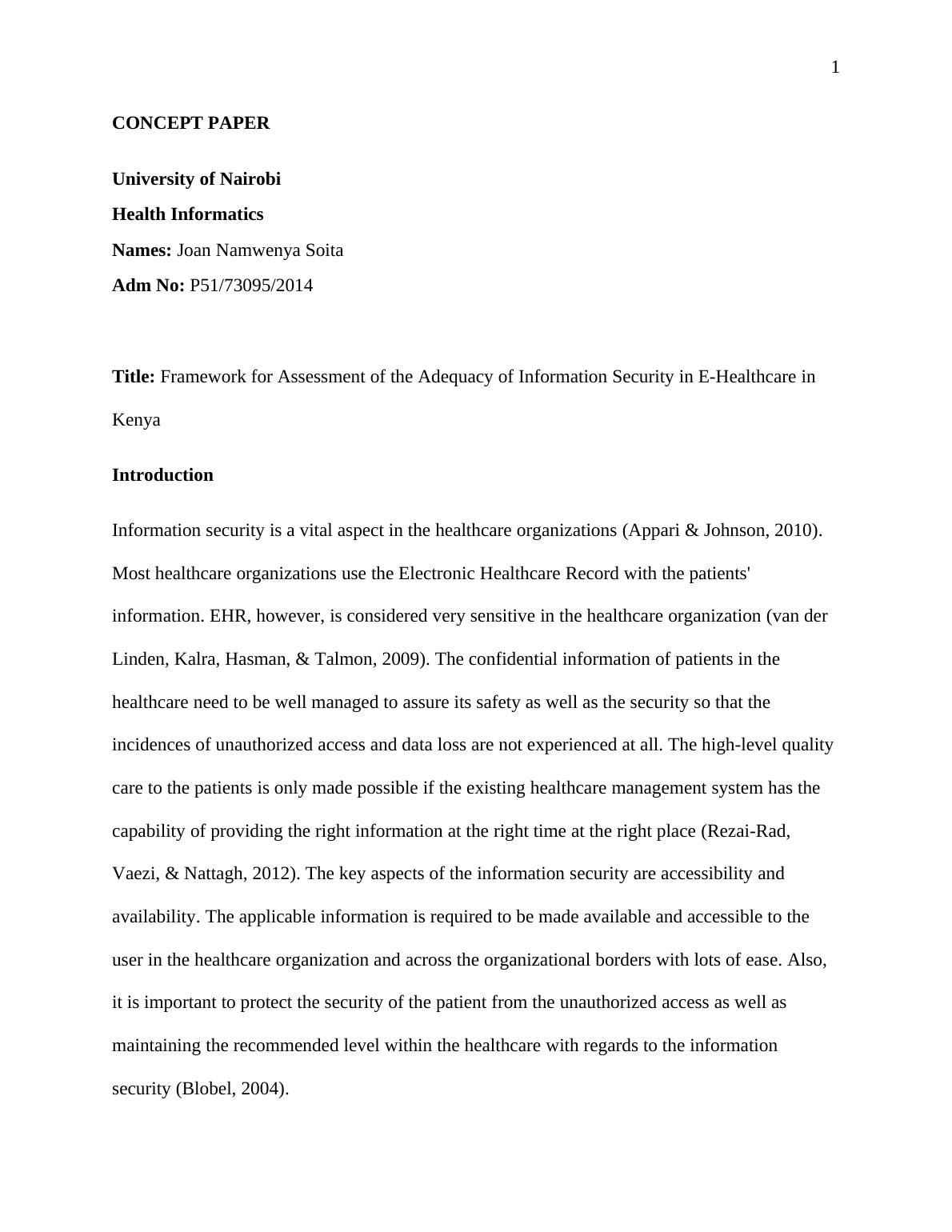 1

CONCEPT PAPER

University of Nairobi

Health Informatics

Names: Joan Namwenya Soita

Adm No: P51/73095/2014

Title: Framework for Assessment of the Adequacy of Information Security in E-Healthcare in Kenya

Introduction

Information security is a vital aspect in the healthcare organizations (Appari & Johnson, 2010). Most healthcare organizations use the Electronic Healthcare Record with the patients' information. EHR, however, is considered very sensitive in the healthcare organization (van der Linden, Kalra, Hasman, & Talmon, 2009). The confidential information of patients in the healthcare need to be well managed to assure its safety as well as the security so that the incidences of unauthorized access and data loss are not experienced at all. The high-level quality care to the patients is only made possible if the existing healthcare management system has the capability of providing the right information at the right time at the right place (Rezai-Rad, Vaezi, & Nattagh, 2012). The key aspects of the information security are accessibility and availability. The applicable information is required to be made available and accessible to the user in the healthcare organization and across the organizational borders with lots of ease. Also, it is important to protect the security of the patient from the unauthorized access as well as maintaining the recommended level within the healthcare with regards to the information security (Blobel, 2004).